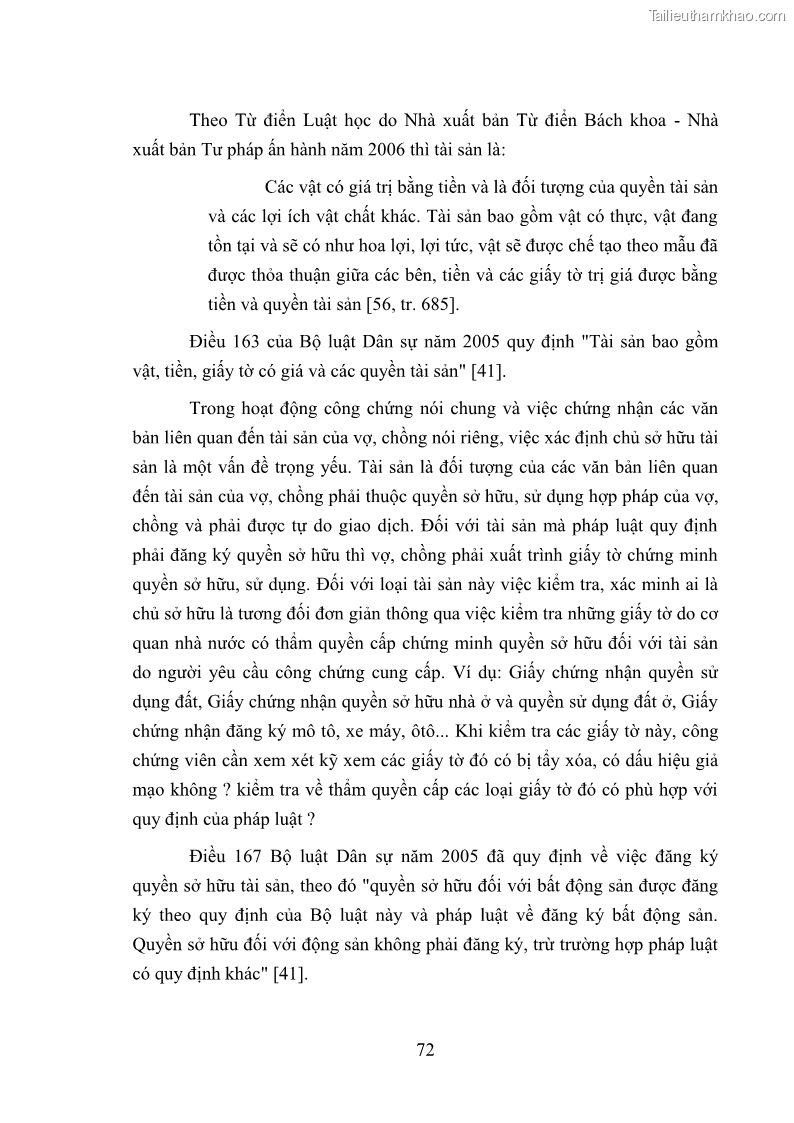 Tailieuthamkhao.com

Theo Từ điển Luật học do Nhà xuất bản Từ điển Bách khoa - Nhà xuất bản Tư pháp ấn hành năm 2006 thì tài sản là:

Các vật có giá trị bằng tiền và là đối tượng của quyền tài sản và các lợi ích vật chất khác. Tài sản bao gồm vật có thực, vật đang tồn tại và sẽ có như hoa lợi, lợi tức, vật sẽ được chế tạo theo mẫu đã được thỏa thuận giữa các bên, tiền và các giấy tờ trị giá được bằng tiền và quyền tài sản [56, tr. 685].

Điều 163 của Bộ luật Dân sự năm 2005 quy định "Tài sản bao gồm vật, tiền, giấy tờ có giá và các quyền tài sản" [41].

Trong hoạt động công chứng nói chung và việc chứng nhận các văn bản liên quan đến tài sản của vợ, chồng nói riêng, việc xác định chủ sở hữu tài sản là một vấn đề trọng yếu. Tài sản là đối tượng của các văn bản liên quan đến tài sản của vợ, chồng phải thuộc quyền sở hữu, sử dụng hợp pháp của vợ, chồng và phải được tự do giao dịch. Đối với tài sản mà pháp luật quy định phải đăng ký quyền sở hữu thì vợ, chồng phải xuất trình giấy tờ chứng minh quyền sở hữu, sử dụng. Đối với loại tài sản này việc kiểm tra, xác minh ai là chủ sở hữu là tương đối đơn giản thông qua việc kiểm tra những giấy tờ do cơ quan nhà nước có thẩm quyền cấp chứng minh quyền sở hữu đối với tài sản do người yêu cầu công chứng cung cấp. Ví dụ: Giấy chứng nhận quyền sử dụng đất, Giấy chứng nhận quyền sở hữu nhà ở và quyền sử dụng đất ở, Giấy chứng nhận đăng ký mô tô, xe máy, ôtô... Khi kiểm tra các giấy tờ này, công chứng viên cần xem xét kỹ xem các giấy tờ đó có bị tẩy xóa, có dấu hiệu giả mạo không ? kiểm tra về thẩm quyền cấp các loại giấy tờ đó có phù hợp với quy định của pháp luật ?

Điều 167 Bộ luật Dân sự năm 2005 đã quy định về việc đăng ký quyền sở hữu tài sản, theo đó "quyền sở hữu đối với bất động sản được đăng ký theo quy định của Bộ luật này và pháp luật về đăng ký bất động sản. Quyền sở hữu đối với động sản không phải đăng ký, trừ trường hợp pháp luật có quy định khác" [41].

72